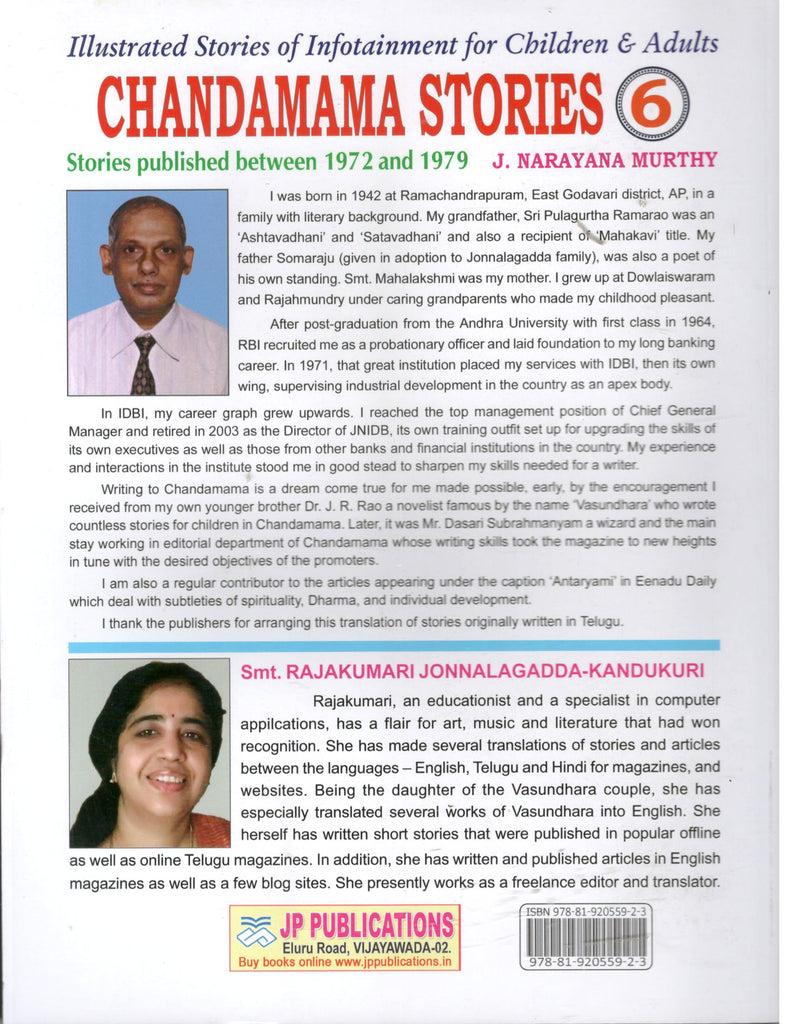 Illustrated Stories of Infotainment for Children & Adults

CHANDAMAMA STORIES 6

Stories published between 1972 and 1979 J. NARAYANA MURTHY

I was born in 1942 at Ramachandrapuram, East Godavari district, AP, in a family with literary background. My grandfather, Sri Pulagurtha Ramarao was an 'Ashtavadhani' and 'Satavadhani' and also a recipient of 'Mahakavi' title. My father Somaraju (given in adoption to Jonnalagadda family), was also a poet of his own standing. Smt. Mahalakshmi was my mother. I grew up at Dowlaiswaram and Rajahmundry under caring grandparents who made my childhood pleasant.

After post-graduation from the Andhra University with first class in 1964, RBI recruited me as a probationary officer and laid foundation to my long banking career. In 1971, that great institution placed my services with IDBI, then its own wing, supervising industrial development in the country as an apex body.

In IDBI, my career graph grew upwards. I reached the top management position of Chief General Manager and retired in 2003 as the Director of JNIDB, its own training outfit set up for upgrading the skills of its own executives as well as those from other banks and financial institutions in the country. My experience and interactions in the institute stood me in good stead to sharpen my skills needed for a writer.

Writing to Chandamama is a dream come true for me made possible, early, by the encouragement I received from my own younger brother Dr. J. R. Rao a novelist famous by the name 'Vasundhara' who wrote countless stories for children in Chandamama. Later, it was Mr. Dasari Subrahmanyam a wizard and the main stay working in editorial department of Chandamama whose writing skills took the magazine to new heights in tune with the desired objectives of the promoters.

I am also a regular contributor to the articles appearing under the caption 'Antaryami' in Eenadu Daily which deal with subtleties of spirituality, Dharma, and individual development.

I thank the publishers for arranging this translation of stories originally written in Telugu.

Smt. RAJAKUMARI JONNALAGADDA-KANDUKURI

Rajakumari, an educationist and a specialist in computer appilcations, has a flair for art, music and literature that had won recognition. She has made several translations of stories and articles between the languages – English, Telugu and Hindi for magazines, and websites. Being the daughter of the Vasundhara couple, she has especially translated several works of Vasundhara into English. She herself has written short stories that were published in popular offline as well as online Telugu magazines. In addition, she has written and published articles in English magazines as well as a few blog sites. She presently works as a freelance editor and translator.

JP PUBLICATIONS
Eluru Road, VIJAYAWADA-02.
Buy books online www.jppublications.in

ISBN 978-81-920559-2-3
978-81-920559-2-3